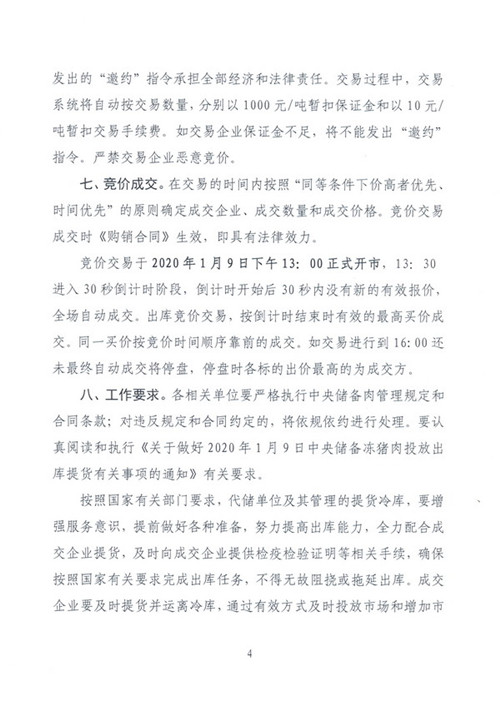 发出的“邀约”指令承担全部经济和法律责任。交易过程中，交易系统将自动按交易数量，分别以1000元/吨暂扣保证金和以10元/吨暂扣交易手续费。如交易企业保证金不足，将不能发出“邀约”指令。严禁交易企业恶意竞价。

七、竞价成交。在交易的时间内按照“同等条件下价高者优先、时间优先”的原则确定成交企业、成交数量和成交价格。竞价交易成交时《购销合同》生效，即具有法律效力。

竞价交易于2020年1月9日下午13：00正式开市，13：30进入30秒倒计时阶段，倒计时开始后30秒内没有新的有效报价，全场自动成交。出库竞价交易，按倒计时结束时有效的最高买价成交。同一买价按竞价时间顺序靠前的成交。如交易进行到16:00还未最终自动成交将停盘，停盘时各标的出价最高的为成交方。

八、工作要求。各相关单位要严格执行中央储备肉管理规定和合同条款；对违反规定和合同约定的，将依规依约进行处理。要认真阅读和执行《关于做好2020年1月9日中央储备冻猪肉投放出库提货有关事项的通知》有关要求。

按照国家有关部门要求，代储单位及其管理的提货冷库，要增强服务意识，提前做好各种准备，努力提高出库能力，全力配合成交企业提货，及时向成交企业提供检疫检验证明等相关手续，确保按照国家有关要求完成出库任务，不得无故阻挠或拖延出库。成交企业要及时提货并运离冷库，通过有效方式及时投放市场和增加市

4